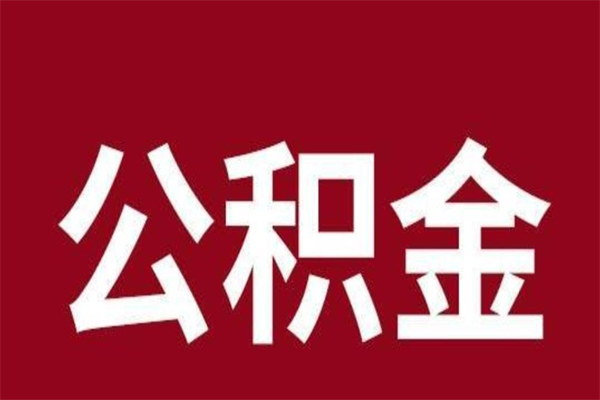 公积金